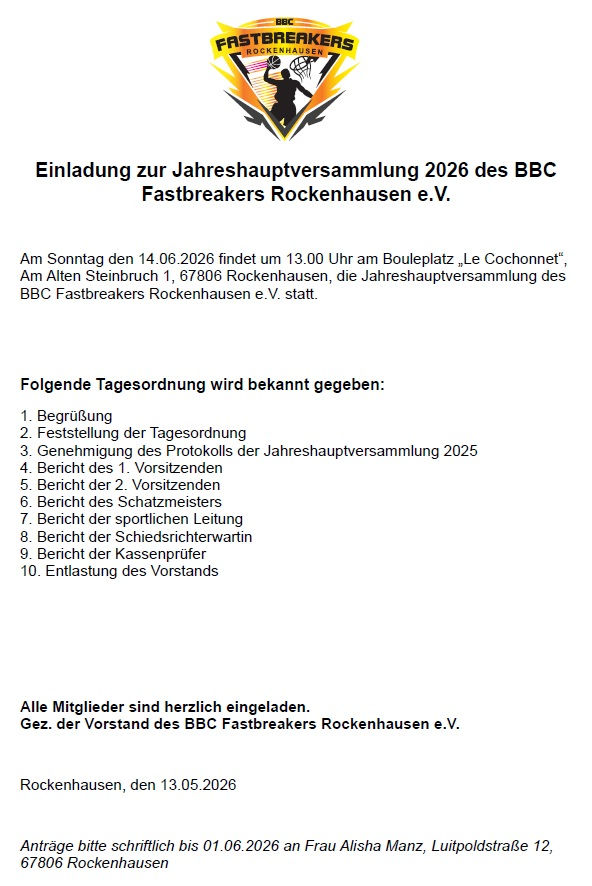 BBC
FASTBREAKERS
ROCKENHAUSEN

Einladung zur Jahreshauptversammlung 2026 des BBC Fastbreakers Rockenhausen e.V.

Am Sonntag den 14.06.2026 findet um 13.00 Uhr am Bouleplatz „Le Cochonnet“, Am Alten Steinbruch 1, 67806 Rockenhausen, die Jahreshauptversammlung des BBC Fastbreakers Rockenhausen e.V. statt.

Folgende Tagesordnung wird bekannt gegeben:

1. Begrüßung
2. Feststellung der Tagesordnung
3. Genehmigung des Protokolls der Jahreshauptversammlung 2025
4. Bericht des 1. Vorsitzenden
5. Bericht der 2. Vorsitzenden
6. Bericht des Schatzmeisters
7. Bericht der sportlichen Leitung
8. Bericht der Schiedsrichterwartin
9. Bericht der Kassenprüfer
10. Entlastung des Vorstands

Alle Mitglieder sind herzlich eingeladen.
Gez. der Vorstand des BBC Fastbreakers Rockenhausen e.V.

Rockenhausen, den 13.05.2026

Anträge bitte schriftlich bis 01.06.2026 an Frau Alisha Manz, Luitpoldstraße 12, 67806 Rockenhausen